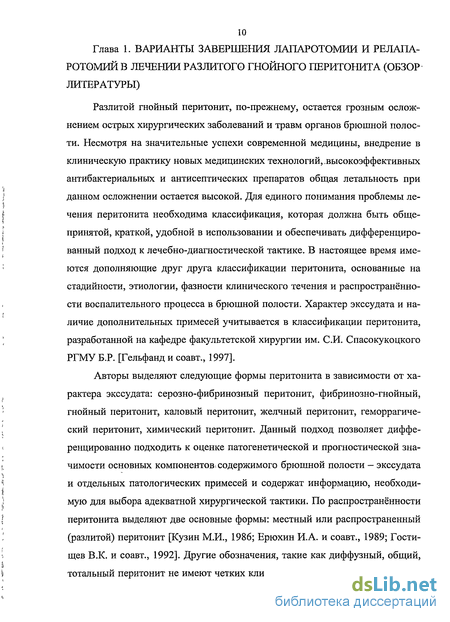 10

Глава 1. ВАРИАНТЫ ЗАВЕРШЕНИЯ ЛАПАРОТОМИИ И РЕЛАПАРОТОМИЙ В ЛЕЧЕНИИ РАЗЛИТОГО ГНОЙНОГО ПЕРИТОНИТА (ОБЗОР ЛИТЕРАТУРЫ)

Разлитой гнойный перитонит, по-прежнему, остается грозным осложнением острых хирургических заболеваний и травм органов брюшной полости. Несмотря на значительные успехи современной медицины, внедрение в клиническую практику новых медицинских технологий, высокоэффективных антибактериальных и антисептических препаратов общая летальность при данном осложнении остается высокой. Для единого понимания проблемы лечения перитонита необходима классификация, которая должна быть общепринятой, краткой, удобной в использовании и обеспечивать дифференцированный подход к лечебно-диагностической тактике. В настоящее время имеются дополняющие друг друга классификации перитонита, основанные на стадийности, этиологии, фазности клинического течения и распространённости воспалительного процесса в брюшной полости. Характер экссудата и наличие дополнительных примесей учитывается в классификации перитонита, разработанной на кафедре факультетской хирургии им. С.И. Спасокукоцкого РГМУ Б.Р. [Гельфанд и соавт., 1997].

Авторы выделяют следующие формы перитонита в зависимости от характера экссудата: серозно-фибринозный перитонит, фибринозно-гнойный, гнойный перитонит, каловый перитонит, желчный перитонит, геморрагический перитонит, химический перитонит. Данный подход позволяет дифференцированно подходить к оценке патогенетической и прогностической значимости основных компонентов содержимого брюшной полости – экссудата и отдельных патологических примесей и содержат информацию, необходимую для выбора адекватной хирургической тактики. По распространённости перитонита выделяют две основные формы: местный или распространенный (разлитой) перитонит [Кузин М.И., 1986; Ерюхин И.А. и соавт., 1989; Гостищев В.К. и соавт., 1992]. Другие обозначения, такие как диффузный, общий, тотальный перитонит не имеют четких кли

dsLib.net
библиотека диссертаций